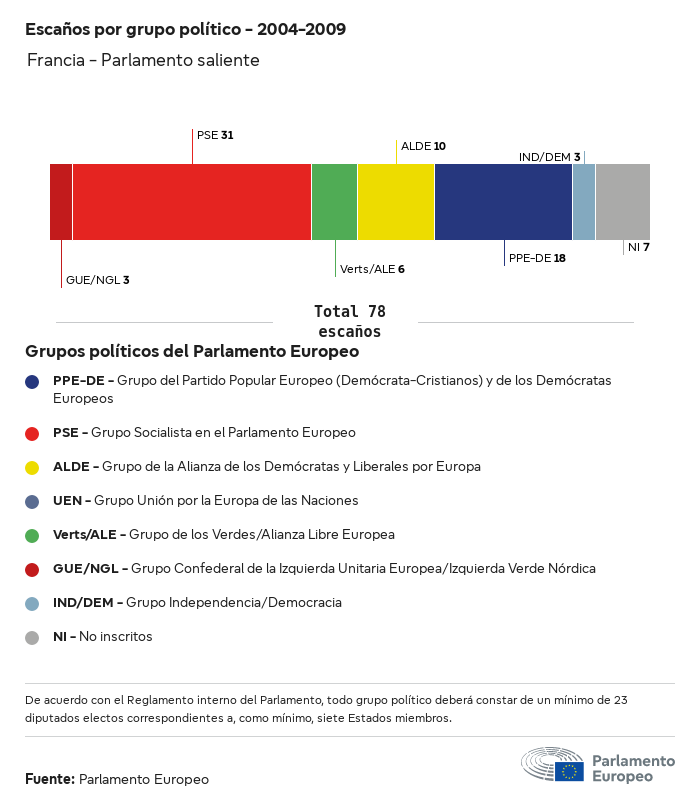 Escaños por grupo político - 2004-2009

Francia - Parlamento saliente

PSE 31
ALDE 10
IND/DEM 3
GUE/NGL 3
Verts/ALE 6
PPE-DE 18
NI 7

Total 78 escaños

Grupos políticos del Parlamento Europeo

PPE-DE - Grupo del Partido Popular Europeo (Demócrata-Cristianos) y de los Demócratas Europeos

PSE - Grupo Socialista en el Parlamento Europeo

ALDE - Grupo de la Alianza de los Demócratas y Liberales por Europa

UEN - Grupo Unión por la Europa de las Naciones

Verts/ALE - Grupo de los Verdes/Alianza Libre Europea

GUE/NGL - Grupo Confederal de la Izquierda Unitaria Europea/Izquierda Verde Nórdica

IND/DEM - Grupo Independencia/Democracia

NI - No inscritos

De acuerdo con el Reglamento interno del Parlamento, todo grupo político deberá constar de un mínimo de 23 diputados electos correspondientes a, como mínimo, siete Estados miembros.

Fuente: Parlamento Europeo

Parlamento Europeo